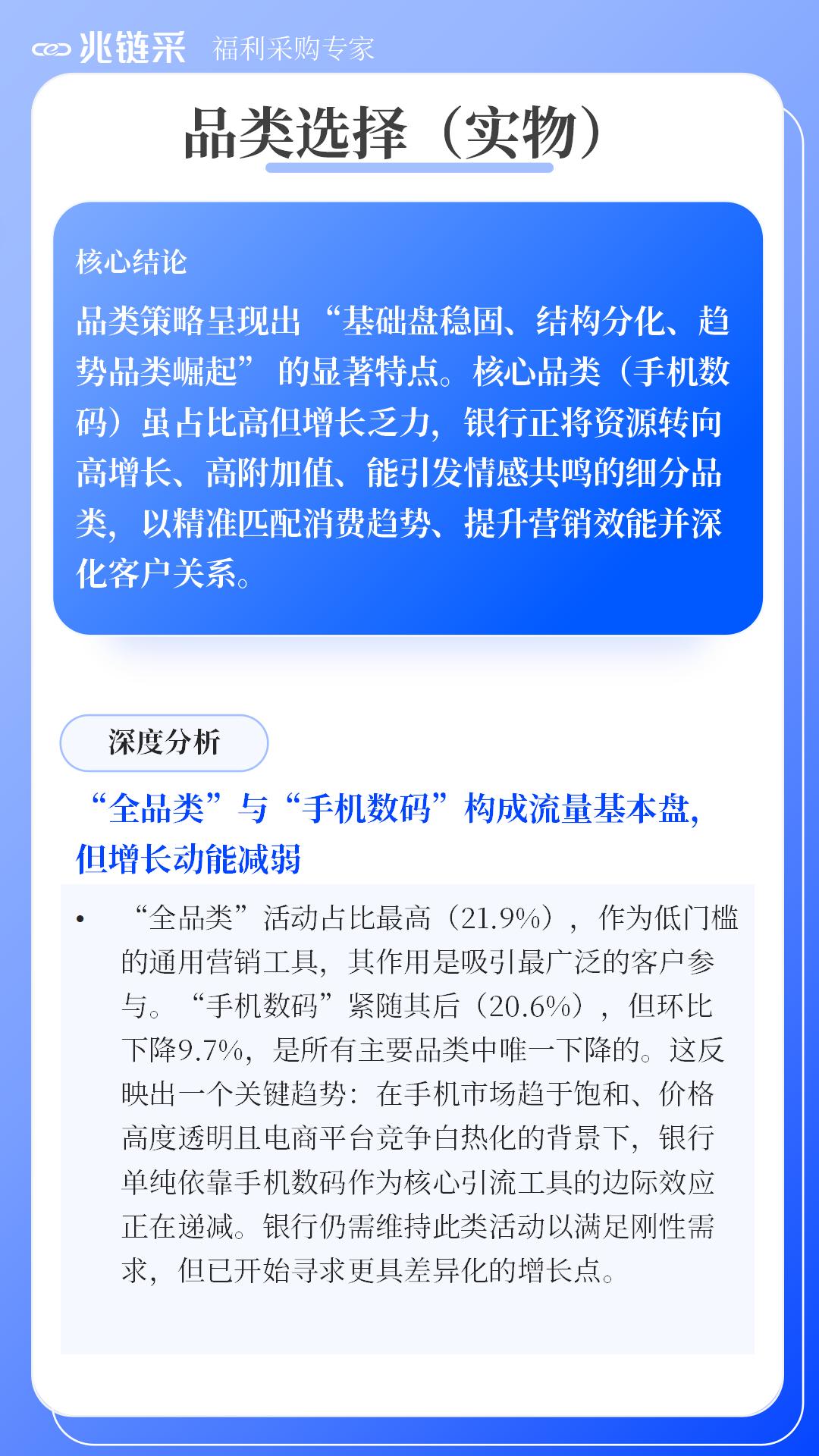 兆链采 福利采购专家

品类选择（实物）

核心结论

品类策略呈现出“基础盘稳固、结构分化、趋势品类崛起”的显著特点。核心品类（手机数码）虽占比高但增长乏力，银行正将资源转向高增长、高附加值、能引发情感共鸣的细分品类，以精准匹配消费趋势、提升营销效能并深化客户关系。

深度分析

“全品类”与“手机数码”构成流量基本盘，但增长动能减弱

• “全品类”活动占比最高（21.9%），作为低门槛的通用营销工具，其作用是吸引最广泛的客户参与。“手机数码”紧随其后（20.6%），但环比下降9.7%，是所有主要品类中唯一下降的。这反映出一个关键趋势：在手机市场趋于饱和、价格高度透明且电商平台竞争白热化的背景下，银行单纯依靠手机数码作为核心引流工具的边际效应正在递减。银行仍需维持此类活动以满足刚性需求，但已开始寻求更具差异化的增长点。